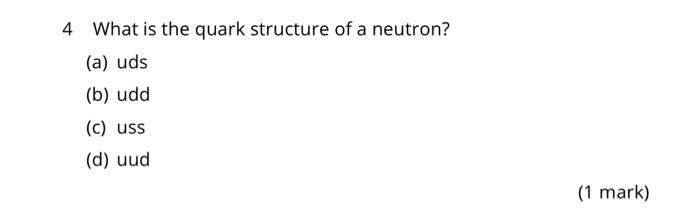 4 What is the quark structure of a neutron?

(a) uds

(b) udd

(c) uss

(d) uud

(1 mark)